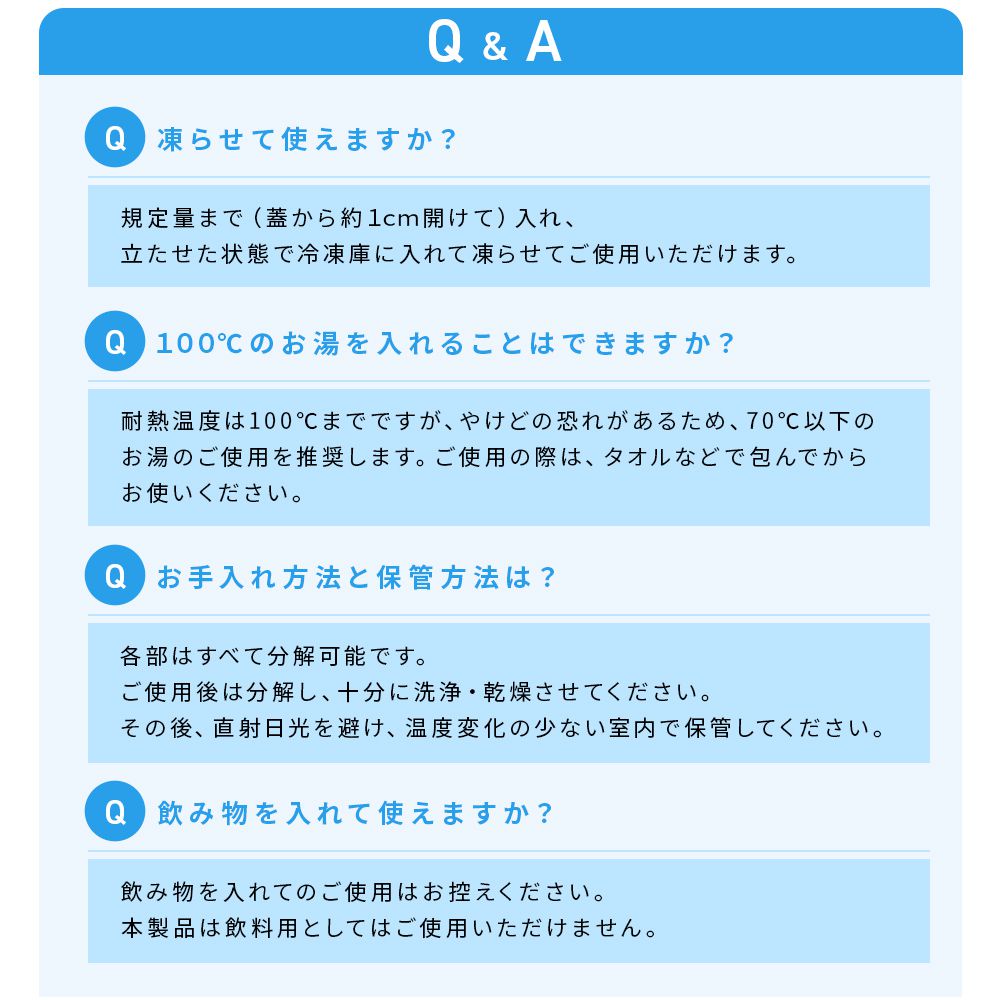 Q & A

Q 凍らせて使えますか？

規定量まで（蓋から約1cm開けて）入れ、立たせた状態で冷凍庫に入れて凍らせてご使用いただけます。

Q 100℃のお湯を入れることはできますか？

耐熱温度は100℃までですが、やけどの恐れがあるため、70℃以下のお湯のご使用を推奨します。ご使用の際は、タオルなどで包んでからお使いください。

Q お手入れ方法と保管方法は？

各部はすべて分解可能です。
ご使用後は分解し、十分に洗浄・乾燥させてください。
その後、直射日光を避け、温度変化の少ない室内で保管してください。

Q 飲み物を入れて使えますか？

飲み物を入れてのご使用はお控えください。
本製品は飲料用としてはご使用いただけません。